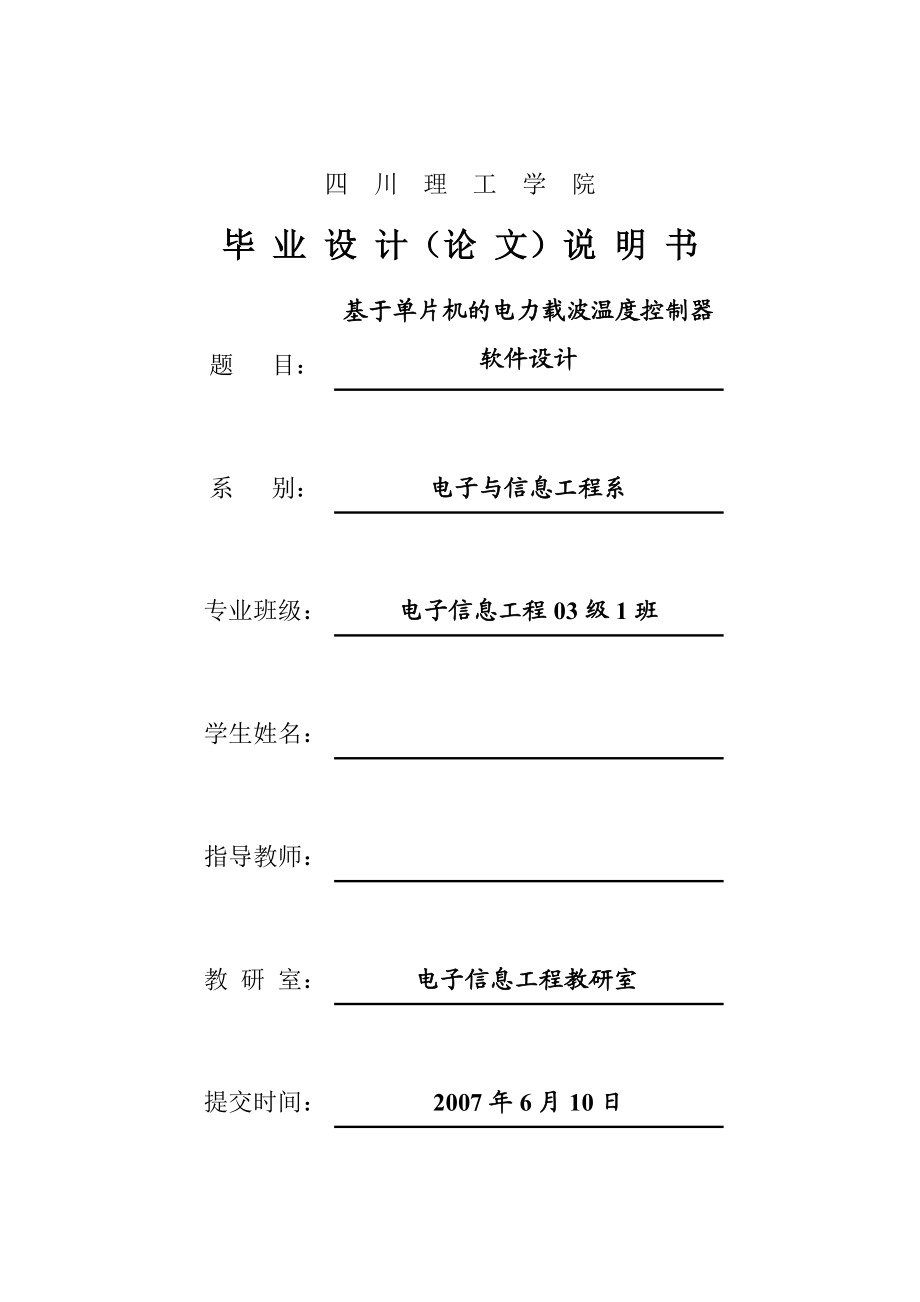 四 川 理 工 学 院

毕 业 设 计（论 文）说 明 书

题 目： 基于单片机的电力载波温度控制器软件设计

系 别： 电子与信息工程系

专业班级： 电子信息工程 03 级 1 班

学生姓名：

指导教师：

教 研 室： 电子信息工程教研室

提交时间： 2007 年 6 月 10 日